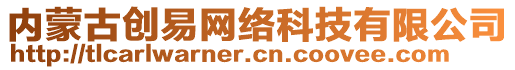 内蒙古创易网络科技有限公司
http://tlcarlwarner.cn.coovee.com